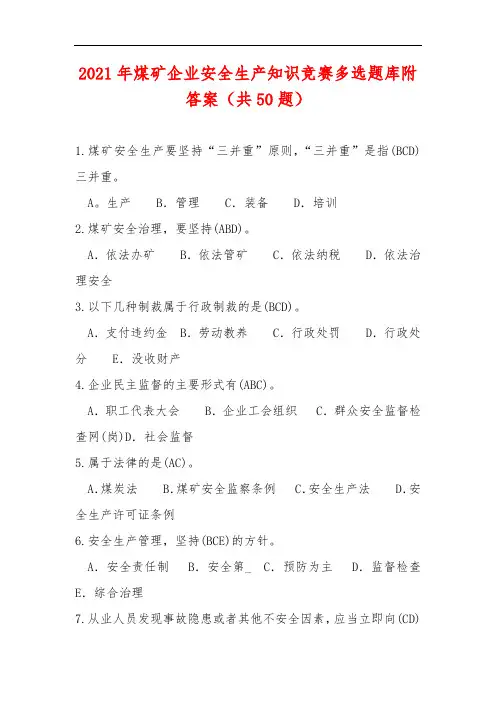 2021年煤矿企业安全生产知识竞赛多选题库附答案（共50题）

1.煤矿安全生产要坚持“三并重”原则，“三并重”是指(BCD)三并重。

A。生产　B. 管理　C. 装备　D. 培训

2.煤矿安全治理，要坚持(ABD)。

A. 依法办矿　B. 依法管矿　C. 依法纳税　D. 依法治理安全

3.以下几种制裁属于行政制裁的是(BCD)。

A. 支付违约金　B. 劳动教养　C. 行政处罚　D. 行政处分　E. 没收财产

4.企业民主监督的主要形式有(ABC)。

A. 职工代表大会　B. 企业工会组织　C. 群众安全监督检查网(岗)D. 社会监督

5.属于法律的是(AC)。

A.煤炭法　B.煤矿安全监察条例　C.安全生产法　D.安全生产许可证条例

6.安全生产管理，坚持(BCE)的方针。

A. 安全责任制　B. 安全第_　C. 预防为主　D. 监督检查　E. 综合治理

7.从业人员发现事故隐患或者其他不安全因素，应当立即向(CD)